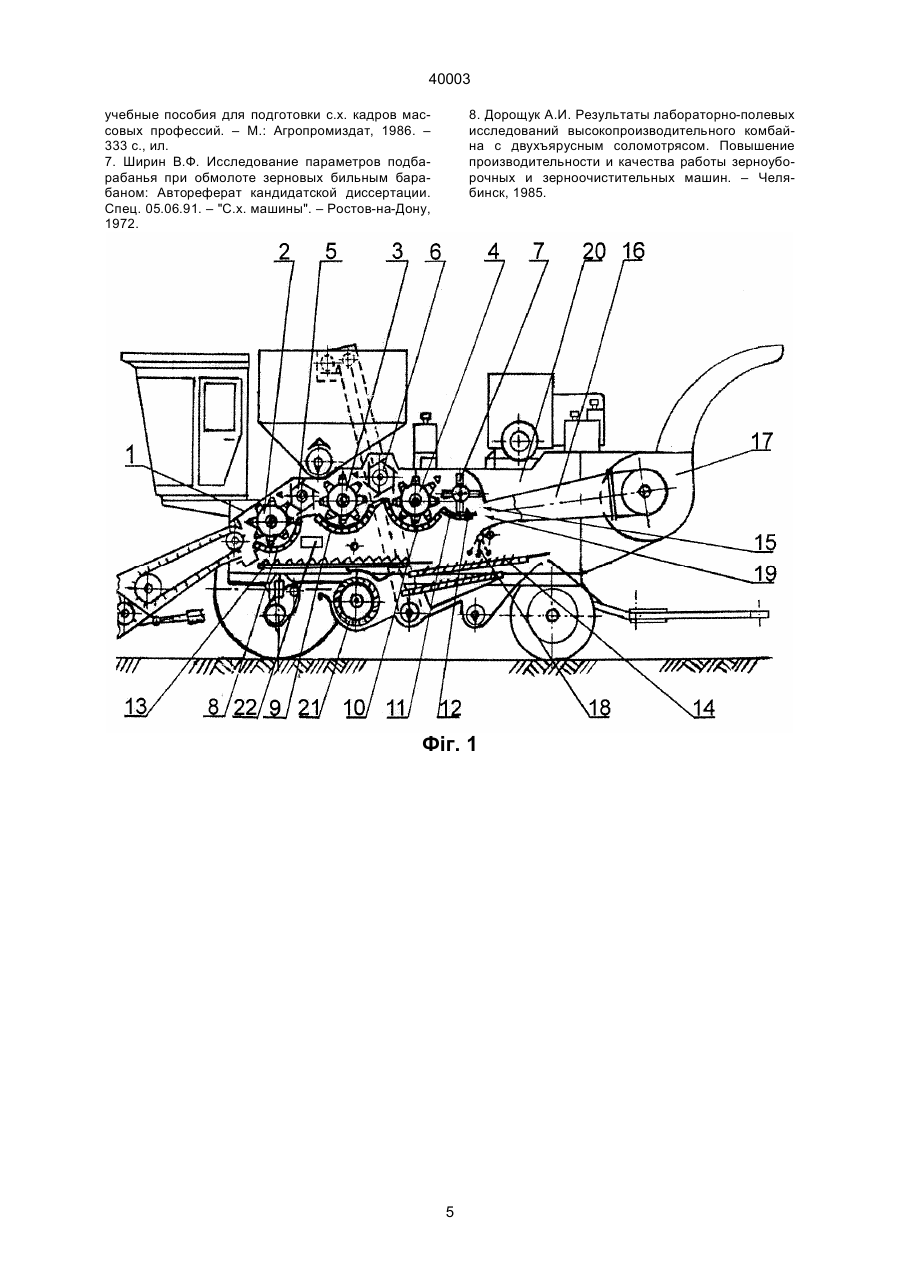 40003

учебные пособия для подготовки с.х. кадров массовых профессий. – М.: Агропромиздат, 1986. – 333 с., ил.
7. Ширин В.Ф. Исследование параметров подбарабанья при обмолоте зерновых бильным барабаном: Автореферат кандидатской диссертации. Спец. 05.06.91. – "С.х. машины". – Ростов-на-Дону, 1972.

8. Дорощук А.И. Результаты лабораторно-полевых исследований высокопроизводительного комбайна с двухъярусным соломотрясом. Повышение производительности и качества работы зерноуборочных и зерноочистительных машин. – Челябинск, 1985.

2 5 3 6 4 7 20 16
1
17
15
19
13 8 22 9 21 10 11 12 18 14

Фіг. 1

5